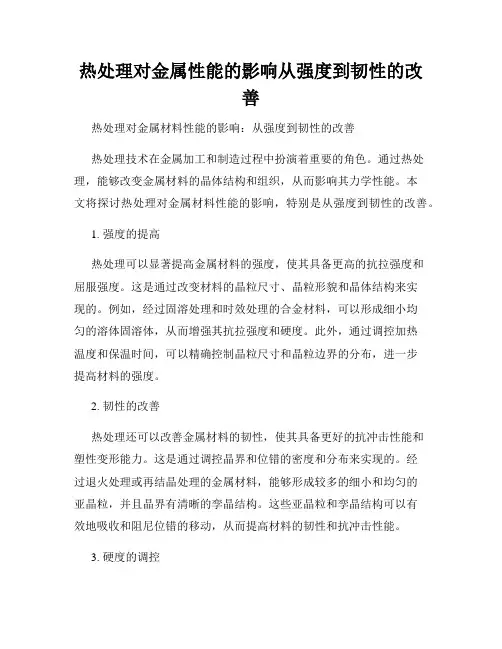 热处理对金属性能的影响从强度到韧性的改善

热处理对金属材料性能的影响：从强度到韧性的改善

热处理技术在金属加工和制造过程中扮演着重要的角色。通过热处理，能够改变金属材料的晶体结构和组织，从而影响其力学性能。本文将探讨热处理对金属材料性能的影响，特别是从强度到韧性的改善。

1. 强度的提高

热处理可以显著提高金属材料的强度，使其具备更高的抗拉强度和屈服强度。这是通过改变材料的晶粒尺寸、晶粒形貌和晶体结构来实现的。例如，经过固溶处理和时效处理的合金材料，可以形成细小均匀的溶体固溶体，从而增强其抗拉强度和硬度。此外，通过调控加热温度和保温时间，可以精确控制晶粒尺寸和晶粒边界的分布，进一步提高材料的强度。

2. 韧性的改善

热处理还可以改善金属材料的韧性，使其具备更好的抗冲击性能和塑性变形能力。这是通过调控晶界和位错的密度和分布来实现的。经过退火处理或再结晶处理的金属材料，能够形成较多的细小和均匀的亚晶粒，并且晶界有清晰的孪晶结构。这些亚晶粒和孪晶结构可以有效地吸收和阻尼位错的移动，从而提高材料的韧性和抗冲击性能。

3. 硬度的调控